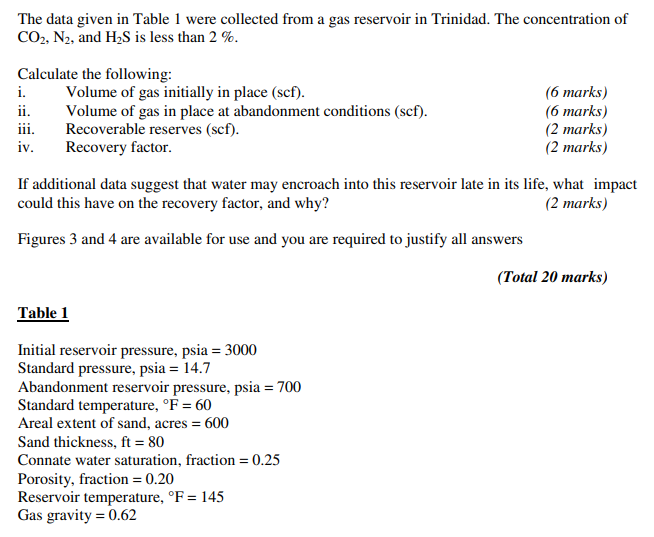 The data given in Table 1 were collected from a gas reservoir in Trinidad. The concentration of $CO_2$, $N_2$, and $H_2S$ is less than 2 %.

Calculate the following:
i. Volume of gas initially in place (scf). (6 marks)
ii. Volume of gas in place at abandonment conditions (scf). (6 marks)
iii. Recoverable reserves (scf). (2 marks)
iv. Recovery factor. (2 marks)

If additional data suggest that water may encroach into this reservoir late in its life, what impact could this have on the recovery factor, and why? (2 marks)

Figures 3 and 4 are available for use and you are required to justify all answers

(Total 20 marks)

Table 1

Initial reservoir pressure, psia = 3000
Standard pressure, psia = 14.7
Abandonment reservoir pressure, psia = 700
Standard temperature, °F = 60
Areal extent of sand, acres = 600
Sand thickness, ft = 80
Connate water saturation, fraction = 0.25
Porosity, fraction = 0.20
Reservoir temperature, °F = 145
Gas gravity = 0.62